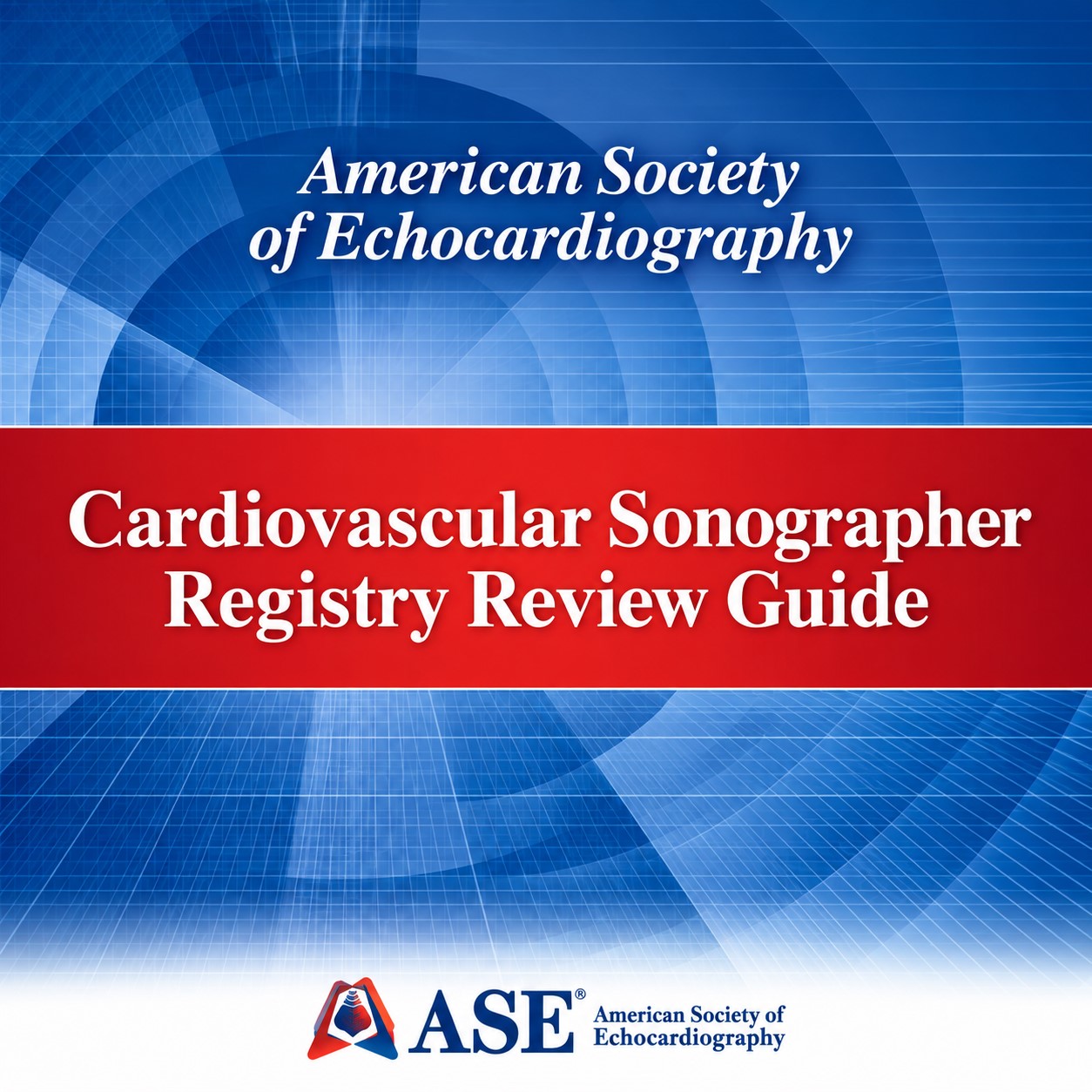 American Society of Echocardiography

Cardiovascular Sonographer Registry Review Guide

ASE®
American Society of Echocardiography